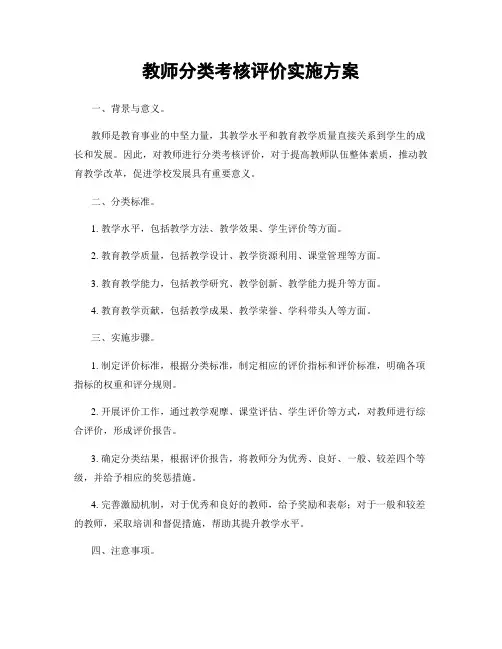 教师分类考核评价实施方案

一、背景与意义。

教师是教育事业的中坚力量，其教学水平和教育教学质量直接关系到学生的成长和发展。因此，对教师进行分类考核评价，对于提高教师队伍整体素质，推动教育教学改革，促进学校发展具有重要意义。

二、分类标准。

1. 教学水平，包括教学方法、教学效果、学生评价等方面。

2. 教育教学质量，包括教学设计、教学资源利用、课堂管理等方面。

3. 教育教学能力，包括教学研究、教学创新、教学能力提升等方面。

4. 教育教学贡献，包括教学成果、教学荣誉、学科带头人等方面。

三、实施步骤。

1. 制定评价标准，根据分类标准，制定相应的评价指标和评价标准，明确各项指标的权重和评分规则。

2. 开展评价工作，通过教学观摩、课堂评估、学生评价等方式，对教师进行综合评价，形成评价报告。

3. 确定分类结果，根据评价报告，将教师分为优秀、良好、一般、较差四个等级，并给予相应的奖惩措施。

4. 完善激励机制，对于优秀和良好的教师，给予奖励和表彰；对于一般和较差的教师，采取培训和督促措施，帮助其提升教学水平。

四、注意事项。